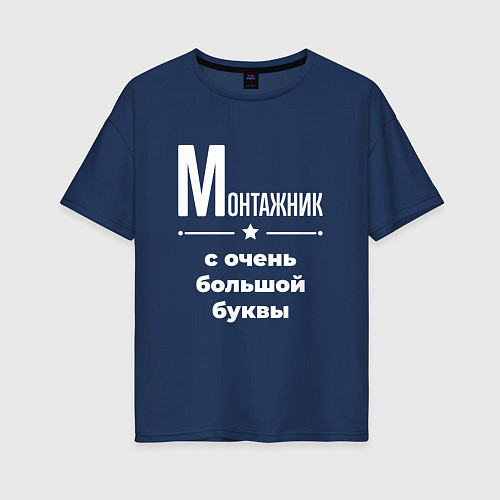 МОНТАЖНИК

с очень большой буквы